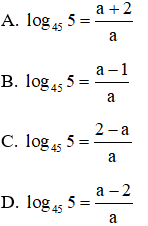 A. $\log_{45} 5 = \frac{a+2}{a}$

B. $\log_{45} 5 = \frac{a-1}{a}$

C. $\log_{45} 5 = \frac{2-a}{a}$

D. $\log_{45} 5 = \frac{a-2}{a}$